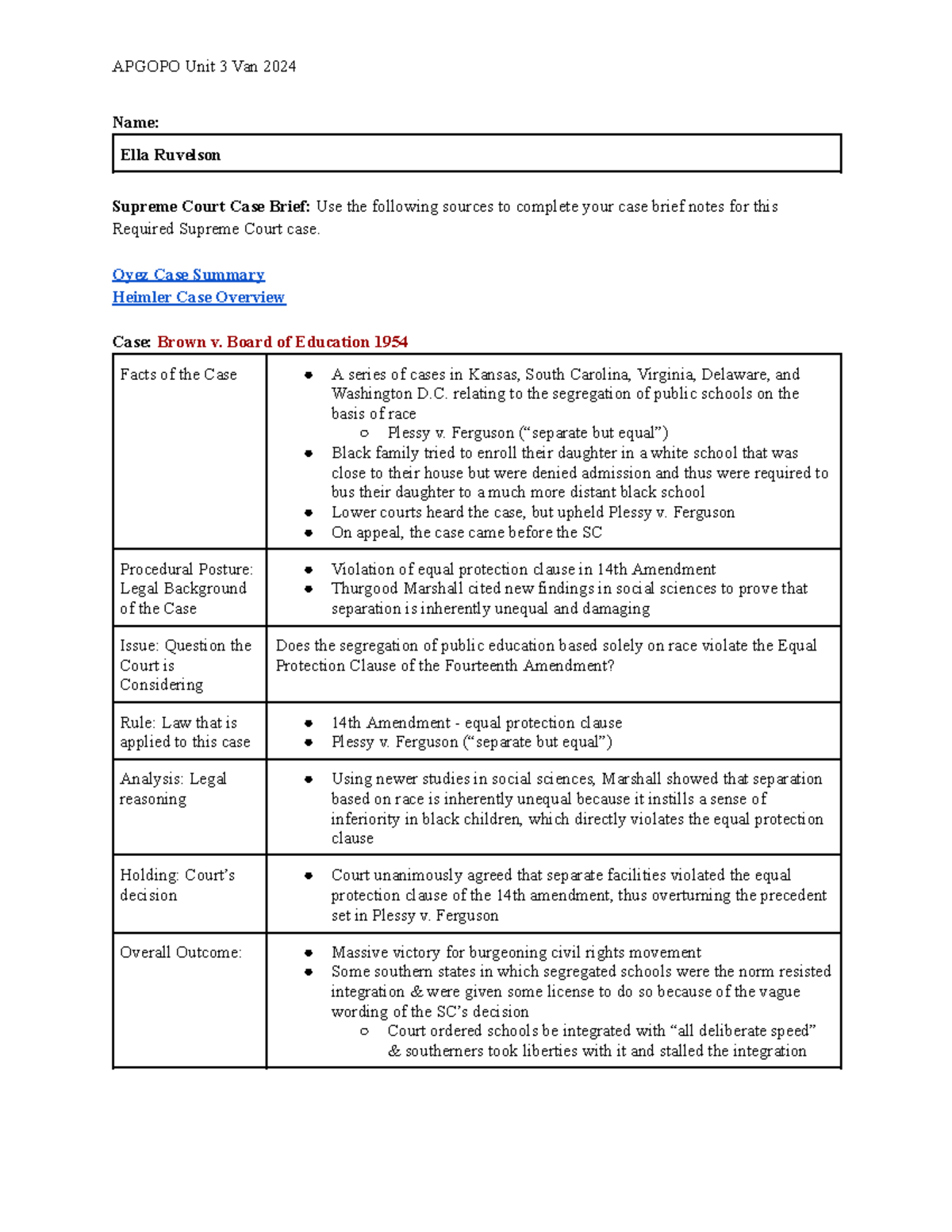 APGOPO Unit 3 Van 2024

Name:

Ella Ruvelson

Supreme Court Case Brief: Use the following sources to complete your case brief notes for this Required Supreme Court case.

Oyez Case Summary
Heimler Case Overview

Case: Brown v. Board of Education 1954

| Facts of the Case | • A series of cases in Kansas, South Carolina, Virginia, Delaware, and Washington D.C. relating to the segregation of public schools on the basis of race ○ Plessy v. Ferguson ("separate but equal") • Black family tried to enroll their daughter in a white school that was close to their house but were denied admission and thus were required to bus their daughter to a much more distant black school • Lower courts heard the case, but upheld Plessy v. Ferguson • On appeal, the case came before the SC |
|---|---|
| Procedural Posture: Legal Background of the Case | • Violation of equal protection clause in 14th Amendment • Thurgood Marshall cited new findings in social sciences to prove that separation is inherently unequal and damaging |
| Issue: Question the Court is Considering | Does the segregation of public education based solely on race violate the Equal Protection Clause of the Fourteenth Amendment? |
| Rule: Law that is applied to this case | • 14th Amendment - equal protection clause • Plessy v. Ferguson ("separate but equal") |
| Analysis: Legal reasoning | • Using newer studies in social sciences, Marshall showed that separation based on race is inherently unequal because it instills a sense of inferiority in black children, which directly violates the equal protection clause |
| Holding: Court's decision | • Court unanimously agreed that separate facilities violated the equal protection clause of the 14th amendment, thus overturning the precedent set in Plessy v. Ferguson |
| Overall Outcome: | • Massive victory for burgeoning civil rights movement • Some southern states in which segregated schools were the norm resisted integration & were given some license to do so because of the vague wording of the SC's decision ○ Court ordered schools be integrated with "all deliberate speed" & southerners took liberties with it and stalled the integration |